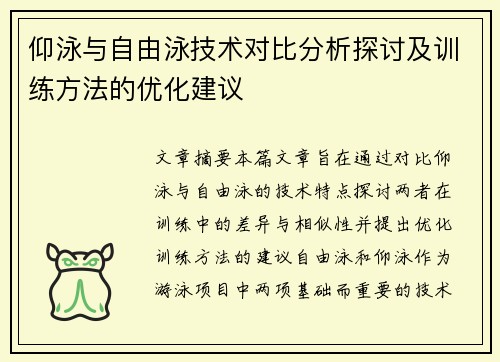 仰泳与自由泳技术对比分析探讨及训练方法的优化建议

文章摘要本篇文章旨在通过对比仰泳与自由泳的技术特点探讨两者在训练中的差异与相似性并提出优化训练方法的建议自由泳和仰泳作为游泳项目中两项基础而重要的技术